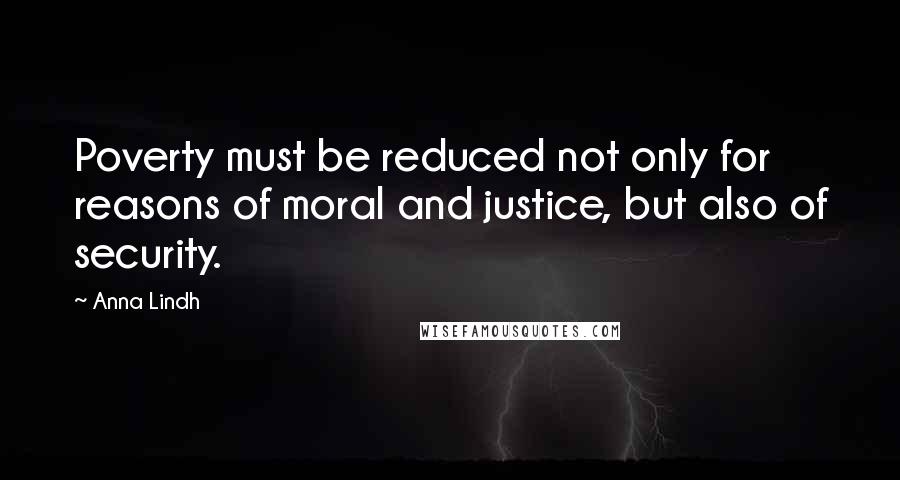 Poverty must be reduced not only for reasons of moral and justice, but also of security.

~ Anna Lindh

WISEFAMOUSQUOTES.COM